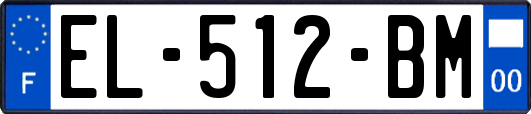 F
EL-512-BM
00